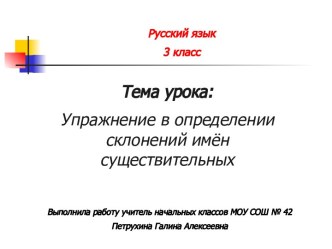 Русский язык
3 класс

Тема урока:

Упражнение в определении склонений имён существительных

Выполнила работу учитель начальных классов МОУ СОШ № 42
Петрухина Галина Алексеевна